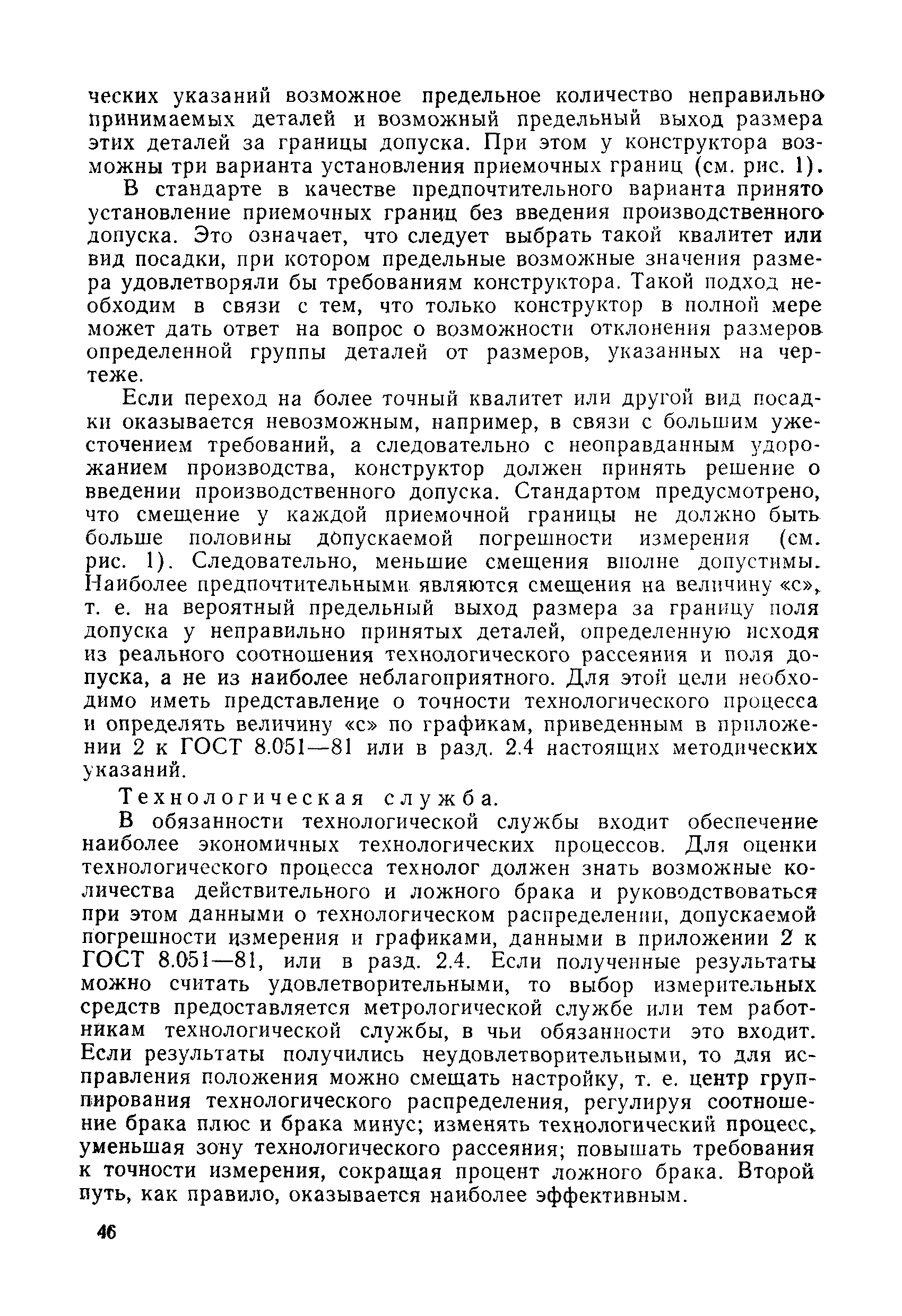 ческих указаний возможное предельное количество неправильно принимаемых деталей и возможный предельный выход размера этих деталей за границы допуска. При этом у конструктора возможны три варианта установления приемочных границ (см. рис. 1).

В стандарте в качестве предпочтительного варианта принято установление приемочных границ без введения производственного допуска. Это означает, что следует выбрать такой квалитет или вид посадки, при котором предельные возможные значения размера удовлетворяли бы требованиям конструктора. Такой подход необходим в связи с тем, что только конструктор в полной мере может дать ответ на вопрос о возможности отклонения размеров определенной группы деталей от размеров, указанных на чертеже.

Если переход на более точный квалитет или другой вид посадки оказывается невозможным, например, в связи с большим ужесточением требований, а следовательно с неоправданным удорожанием производства, конструктор должен принять решение о введении производственного допуска. Стандартом предусмотрено, что смещение у каждой приемочной границы не должно быть больше половины допускаемой погрешности измерения (см. рис. 1). Следовательно, меньшие смещения вполне допустимы. Наиболее предпочтительными являются смещения на величину «с», т. е. на вероятный предельный выход размера за границу поля допуска у неправильно принятых деталей, определенную исходя из реального соотношения технологического рассеяния и поля допуска, а не из наиболее неблагоприятного. Для этой цели необходимо иметь представление о точности технологического процесса и определять величину «с» по графикам, приведенным в приложении 2 к ГОСТ 8.051—81 или в разд. 2.4 настоящих методических указаний.

Технологическая служба.

В обязанности технологической службы входит обеспечение наиболее экономичных технологических процессов. Для оценки технологического процесса технолог должен знать возможные количества действительного и ложного брака и руководствоваться при этом данными о технологическом распределении, допускаемой погрешности измерения и графиками, данными в приложении 2 к ГОСТ 8.051—81, или в разд. 2.4. Если полученные результаты можно считать удовлетворительными, то выбор измерительных средств предоставляется метрологической службе или тем работникам технологической службы, в чьи обязанности это входит. Если результаты получились неудовлетворительными, то для исправления положения можно смещать настройку, т. е. центр группирования технологического распределения, регулируя соотношение брака плюс и брака минус; изменять технологический процесс, уменьшая зону технологического рассеяния; повышать требования к точности измерения, сокращая процент ложного брака. Второй путь, как правило, оказывается наиболее эффективным.

46